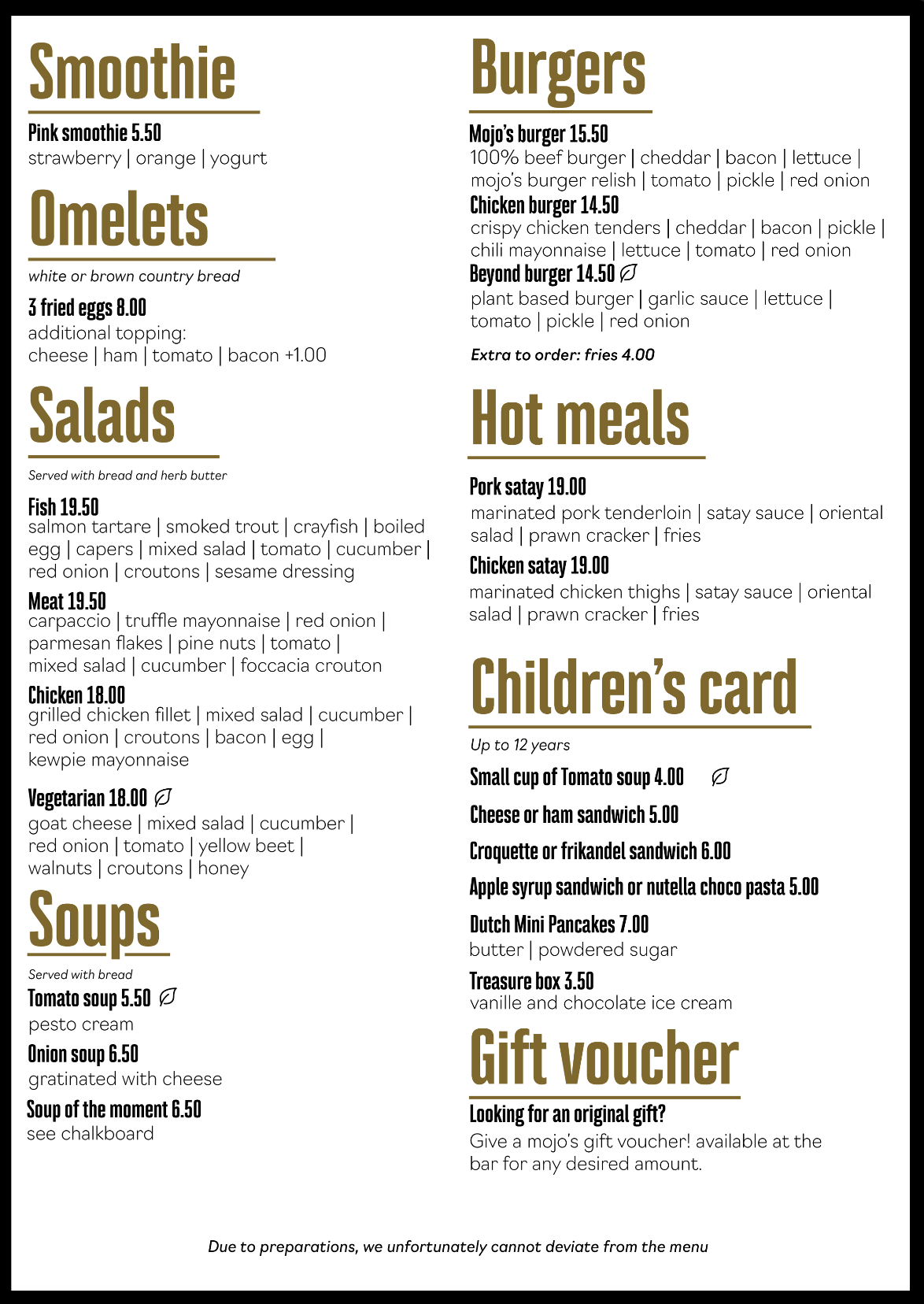 Smoothie

Pink smoothie 5.50
strawberry | orange | yogurt

Omelets

white or brown country bread

3 fried eggs 8.00
additional topping:
cheese | ham | tomato | bacon +1.00

Salads

Served with bread and herb butter

Fish 19.50
salmon tartare | smoked trout | crayfish | boiled egg | capers | mixed salad | tomato | cucumber | red onion | croutons | sesame dressing

Meat 19.50
carpaccio | truffle mayonnaise | red onion | parmesan flakes | pine nuts | tomato | mixed salad | cucumber | foccacia crouton

Chicken 18.00
grilled chicken fillet | mixed salad | cucumber | red onion | croutons | bacon | egg | kewpie mayonnaise

Vegetarian 18.00
goat cheese | mixed salad | cucumber | red onion | tomato | yellow beet | walnuts | croutons | honey

Soups

Served with bread
Tomato soup 5.50
pesto cream

Onion soup 6.50
gratinated with cheese

Soup of the moment 6.50
see chalkboard

Burgers

Mojo's burger 15.50
100% beef burger | cheddar | bacon | lettuce | mojo's burger relish | tomato | pickle | red onion
Chicken burger 14.50
crispy chicken tenders | cheddar | bacon | pickle | chili mayonnaise | lettuce | tomato | red onion
Beyond burger 14.50
plant based burger | garlic sauce | lettuce | tomato | pickle | red onion

Extra to order: fries 4.00

Hot meals

Pork satay 19.00
marinated pork tenderloin | satay sauce | oriental salad | prawn cracker | fries

Chicken satay 19.00
marinated chicken thighs | satay sauce | oriental salad | prawn cracker | fries

Children's card

Up to 12 years

Small cup of Tomato soup 4.00

Cheese or ham sandwich 5.00

Croquette or frikandel sandwich 6.00

Apple syrup sandwich or nutella choco pasta 5.00

Dutch Mini Pancakes 7.00
butter | powdered sugar

Treasure box 3.50
vanille and chocolate ice cream

Gift voucher

Looking for an original gift?
Give a mojo's gift voucher! available at the bar for any desired amount.

Due to preparations, we unfortunately cannot deviate from the menu